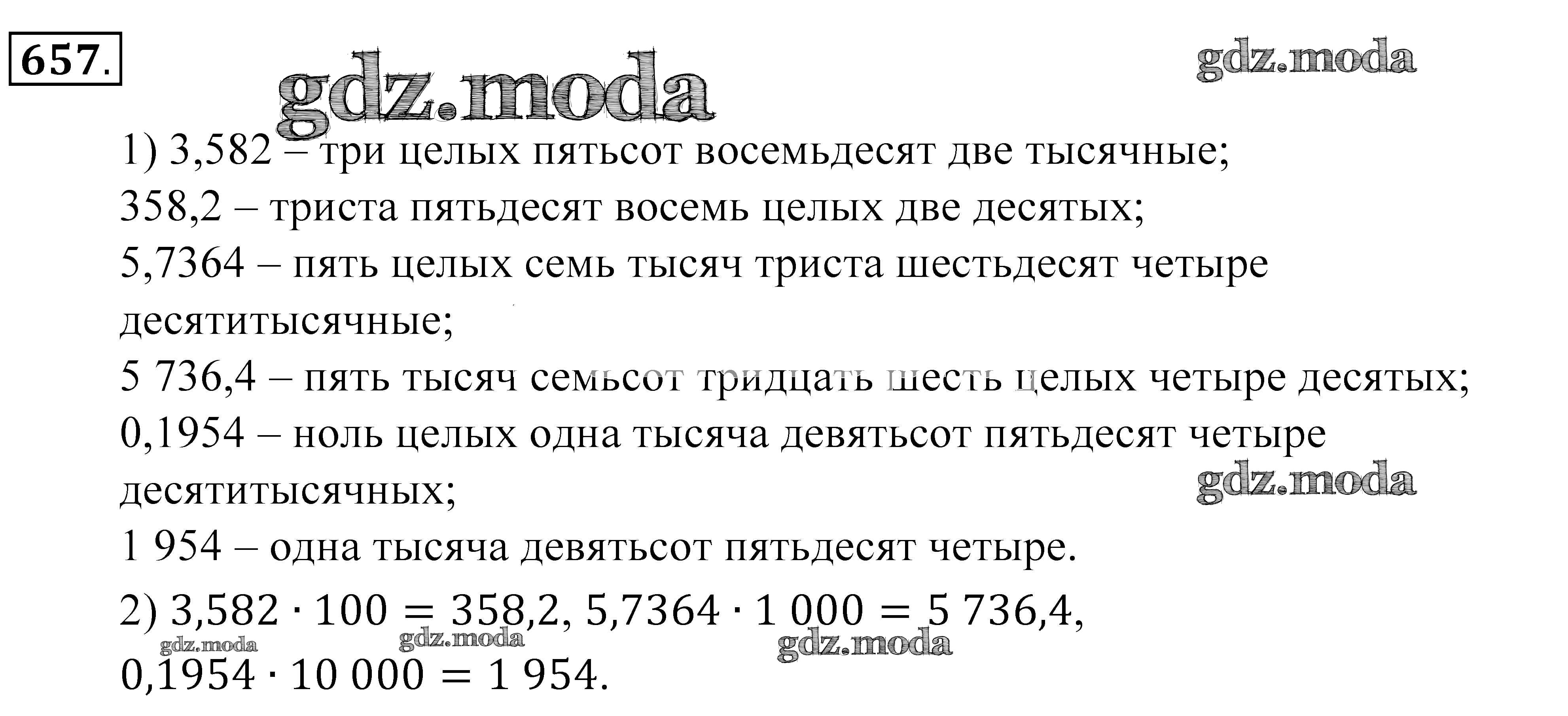 657.

1) 3,582 – три целых пятьсот восемьдесят две тысячные;
358,2 – триста пятьдесят восемь целых две десятых;
5,7364 – пять целых семь тысяч триста шестьдесят четыре десятитысячные;
5 736,4 – пять тысяч семьсот тридцать шесть целых четыре десятых;
0,1954 – ноль целых одна тысяча девятьсот пятьдесят четыре десятитысячных;
1 954 – одна тысяча девятьсот пятьдесят четыре.

2) $3,582 \cdot 100 = 358,2$, $5,7364 \cdot 1\,000 = 5\,736,4$,
$0,1954 \cdot 10\,000 = 1\,954$.

gdz.moda